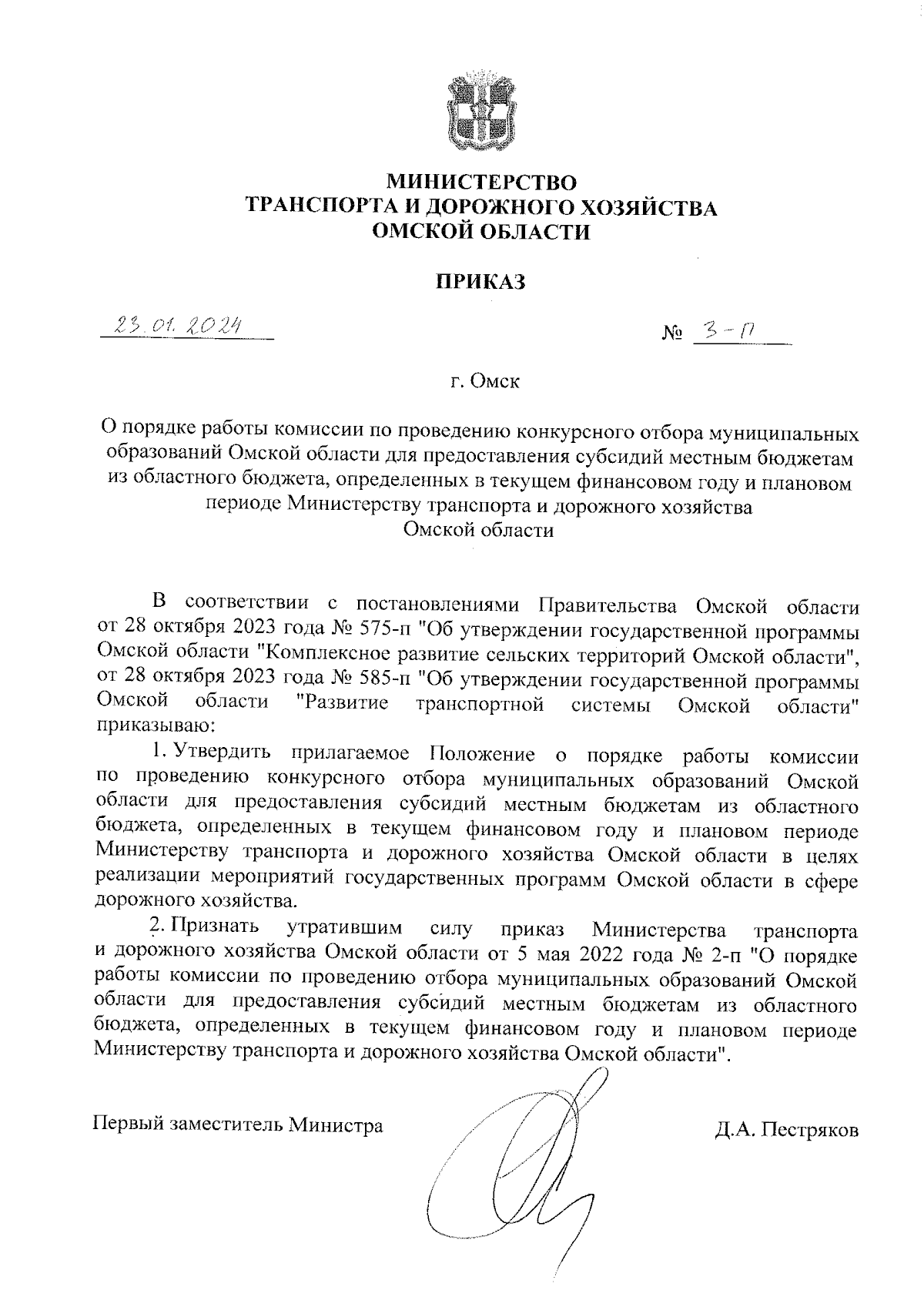 МИНИСТЕРСТВО
ТРАНСПОРТА И ДОРОЖНОГО ХОЗЯЙСТВА
ОМСКОЙ ОБЛАСТИ

ПРИКАЗ

23.01.2024

№ 3-п

г. Омск

О порядке работы комиссии по проведению конкурсного отбора муниципальных образований Омской области для предоставления субсидий местным бюджетам из областного бюджета, определенных в текущем финансовом году и плановом периоде Министерству транспорта и дорожного хозяйства Омской области

В соответствии с постановлениями Правительства Омской области от 28 октября 2023 года № 575-п "Об утверждении государственной программы Омской области "Комплексное развитие сельских территорий Омской области", от 28 октября 2023 года № 585-п "Об утверждении государственной программы Омской области "Развитие транспортной системы Омской области" приказываю:

1. Утвердить прилагаемое Положение о порядке работы комиссии по проведению конкурсного отбора муниципальных образований Омской области для предоставления субсидий местным бюджетам из областного бюджета, определенных в текущем финансовом году и плановом периоде Министерству транспорта и дорожного хозяйства Омской области в целях реализации мероприятий государственных программ Омской области в сфере дорожного хозяйства.

2. Признать утратившим силу приказ Министерства транспорта и дорожного хозяйства Омской области от 5 мая 2022 года № 2-п "О порядке работы комиссии по проведению отбора муниципальных образований Омской области для предоставления субсидий местным бюджетам из областного бюджета, определенных в текущем финансовом году и плановом периоде Министерству транспорта и дорожного хозяйства Омской области".

Первый заместитель Министра

Д.А. Пестряков